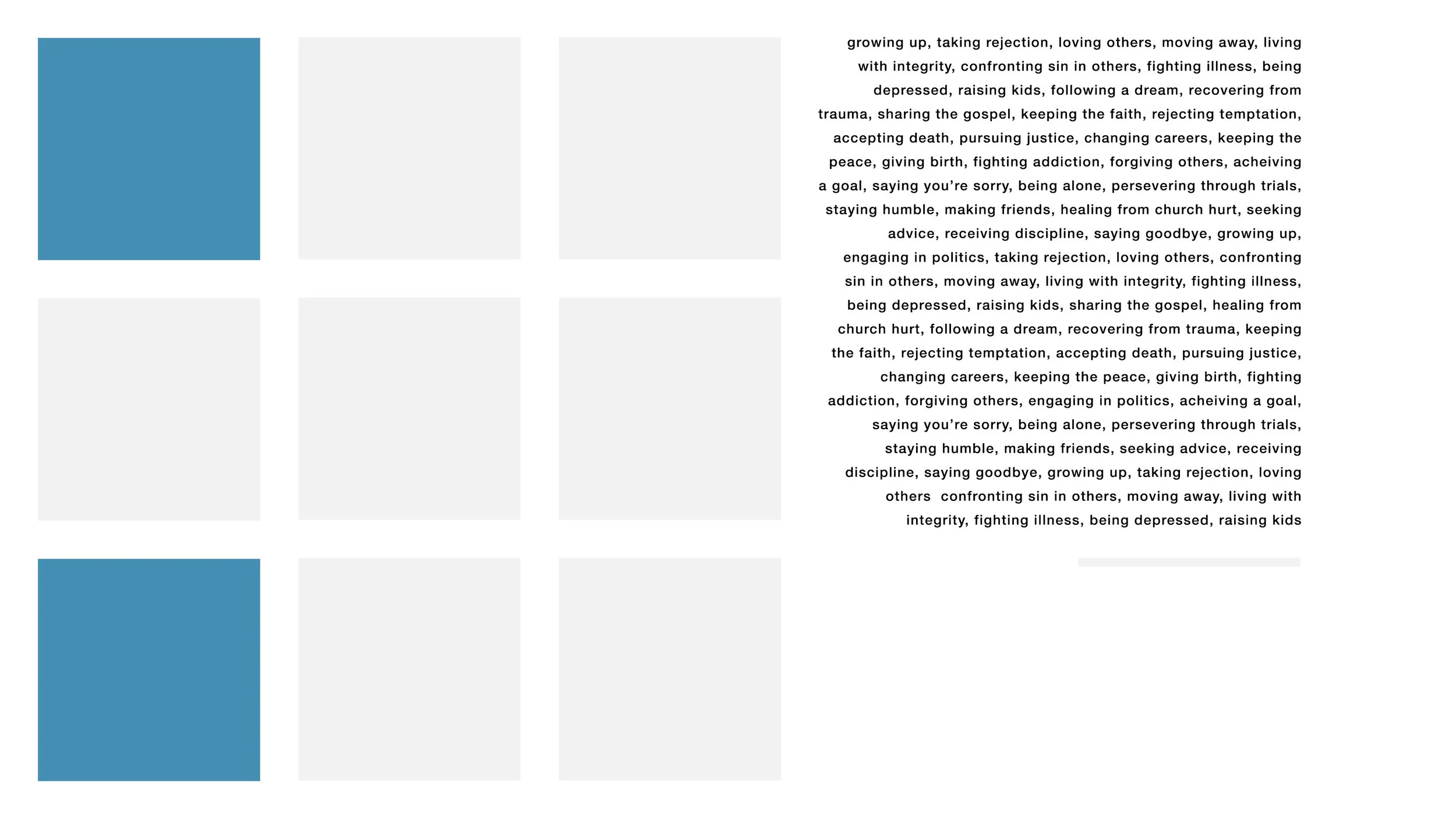 growing up, taking rejection, loving others, moving away, living with integrity, confronting sin in others, fighting illness, being depressed, raising kids, following a dream, recovering from trauma, sharing the gospel, keeping the faith, rejecting temptation, accepting death, pursuing justice, changing careers, keeping the peace, giving birth, fighting addiction, forgiving others, acheiving a goal, saying you're sorry, being alone, persevering through trials, staying humble, making friends, healing from church hurt, seeking advice, receiving discipline, saying goodbye, growing up, engaging in politics, taking rejection, loving others, confronting sin in others, moving away, living with integrity, fighting illness, being depressed, raising kids, sharing the gospel, healing from church hurt, following a dream, recovering from trauma, keeping the faith, rejecting temptation, accepting death, pursuing justice, changing careers, keeping the peace, giving birth, fighting addiction, forgiving others, engaging in politics, acheiving a goal, saying you're sorry, being alone, persevering through trials, staying humble, making friends, seeking advice, receiving discipline, saying goodbye, growing up, taking rejection, loving others  confronting sin in others, moving away, living with integrity, fighting illness, being depressed, raising kids